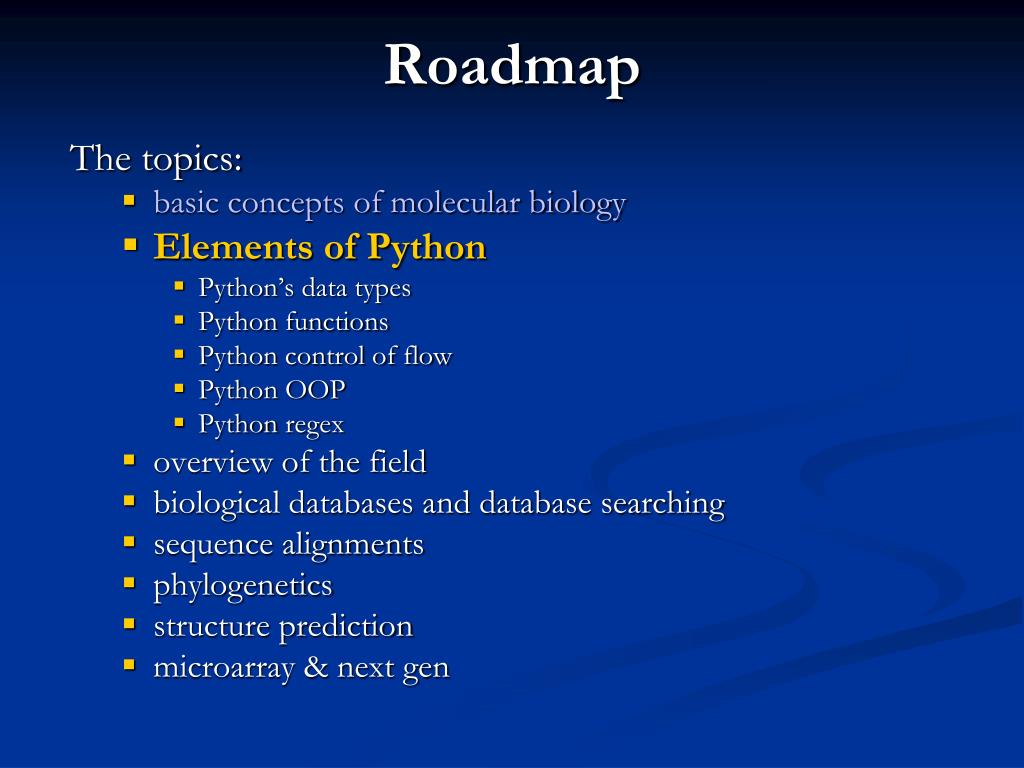 Roadmap

The topics:
- basic concepts of molecular biology
- Elements of Python
  - Python’s data types
  - Python functions
  - Python control of flow
  - Python OOP
  - Python regex
- overview of the field
- biological databases and database searching
- sequence alignments
- phylogenetics
- structure prediction
- microarray & next gen